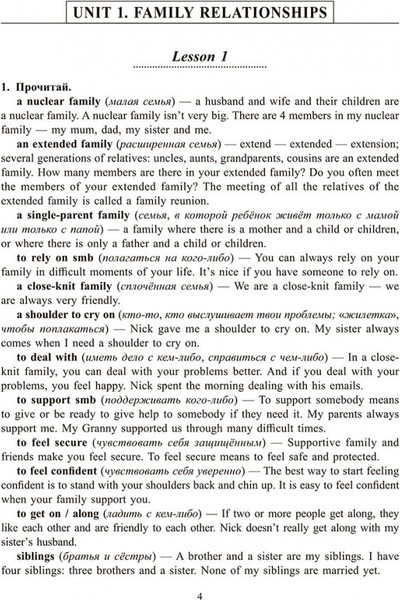 UNIT 1. FAMILY RELATIONSHIPS

Lesson 1

1. Прочитай.

a nuclear family (малая семья) — a husband and wife and their children are a nuclear family. A nuclear family isn't very big. There are 4 members in my nuclear family — my mum, dad, my sister and me.

an extended family (расширенная семья) — extend — extended — extension; several generations of relatives: uncles, aunts, grandparents, cousins are an extended family. How many members are there in your extended family? Do you often meet the members of your extended family? The meeting of all the relatives of the extended family is called a family reunion.

a single-parent family (семья, в которой ребёнок живёт только с мамой или только с папой) — a family where there is a mother and a child or children, or where there is only a father and a child or children.

to rely on smb (полагаться на кого-либо) — You can always rely on your family in difficult moments of your life. It's nice if you have someone to rely on.

a close-knit family (сплочённая семья) — We are a close-knit family — we are always very friendly.

a shoulder to cry on (кто-то, кто выслушивает твои проблемы; «жилетка», чтобы поплакаться) — Nick gave me a shoulder to cry on. My sister always comes when I need a shoulder to cry on.

to deal with (иметь дело с кем-либо, справиться с чем-либо) — In a close-knit family, you can deal with your problems better. And if you deal with your problems, you feel happy. Nick spent the morning dealing with his emails.

to support smb (поддерживать кого-либо) — To support somebody means to give or be ready to give help to somebody if they need it. My parents always support me. My Granny supported us through many difficult times.

to feel secure (чувствовать себя защищённым) — Supportive family and friends make you feel secure. To feel secure means to feel safe and protected.

to feel confident (чувствовать себя уверенно) — The best way to start feeling confident is to stand with your shoulders back and chin up. It is easy to feel confident when your family support you.

to get on / along (ладить с кем-либо) — If two or more people get along, they like each other and are friendly to each other. Nick doesn't really get along with my sister's husband.

siblings (братья и сёстры) — A brother and a sister are my siblings. I have four siblings: three brothers and a sister. None of my siblings are married yet.

4